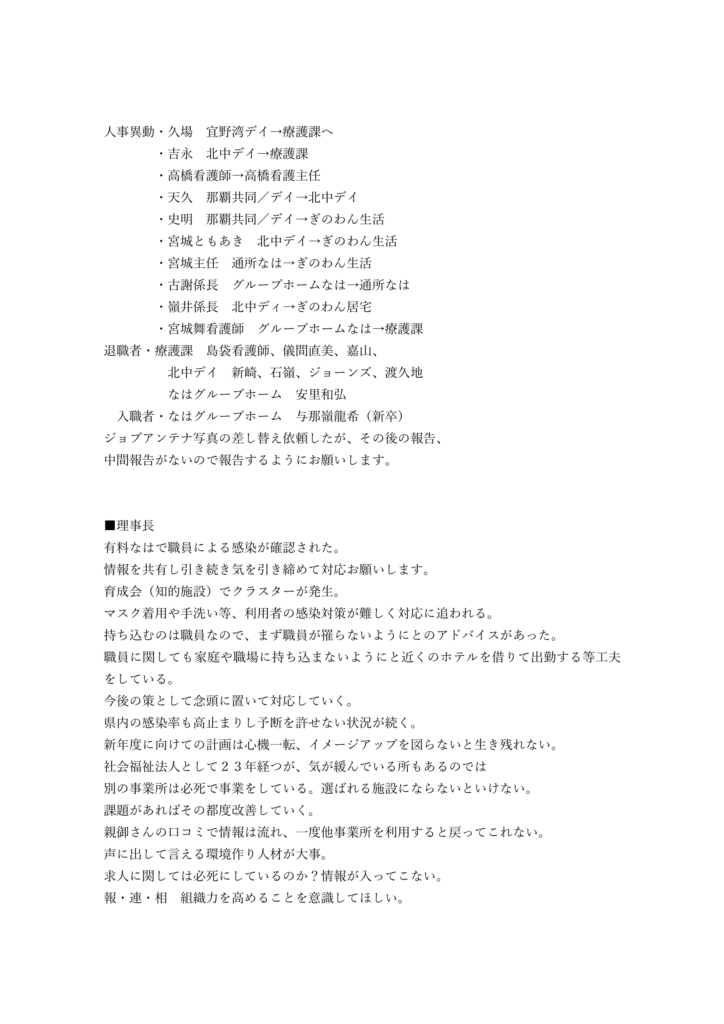 人事異動・久場　宜野湾デイ→療護課へ
・吉永　北中デイ→療護課
・高橋看護師→高橋看護主任
・天久　那覇共同／デイ→北中デイ
・史明　那覇共同／デイ→ぎのわん生活
・宮城ともあき　北中デイ→ぎのわん生活
・宮城主任　通所なは→ぎのわん生活
・古謝係長　グループホームなは→通所なは
・嶺井係長　北中ディ→ぎのわん居宅
・宮城舞看護師　グループホームなは→療護課
退職者・療護課　島袋看護師、儀間直美、嘉山、
北中デイ　新崎、石嶺、ジョーンズ、渡久地
なはグループホーム　安里和弘
入職者・なはグループホーム　与那嶺龍希（新卒）
ジョブアンテナ写真の差し替え依頼したが、その後の報告、
中間報告がないので報告するようにお願いします。

■理事長
有料なはで職員による感染が確認された。
情報を共有し引き続き気を引き締めて対応お願いします。
育成会（知的施設）でクラスターが発生。
マスク着用や手洗い等、利用者の感染対策が難しく対応に追われる。
持ち込むのは職員なので、まず職員が罹らないようにとのアドバイスがあった。
職員に関しても家庭や職場に持ち込まないようにと近くのホテルを借りて出勤する等工夫をしている。
今後の策として念頭に置いて対応していく。
県内の感染率も高止まりし予断を許せない状況が続く。
新年度に向けての計画は心機一転、イメージアップを図らないと生き残れない。
社会福祉法人として２３年経つが、気が緩んでいる所もあるのでは
別の事業所は必死で事業をしている。選ばれる施設にならないといけない。
課題があればその都度改善していく。
親御さんの口コミで情報は流れ、一度他事業所を利用すると戻ってこれない。
声に出して言える環境作り人材が大事。
求人に関しては必死にしているのか？情報が入ってこない。
報・連・相　組織力を高めることを意識してほしい。